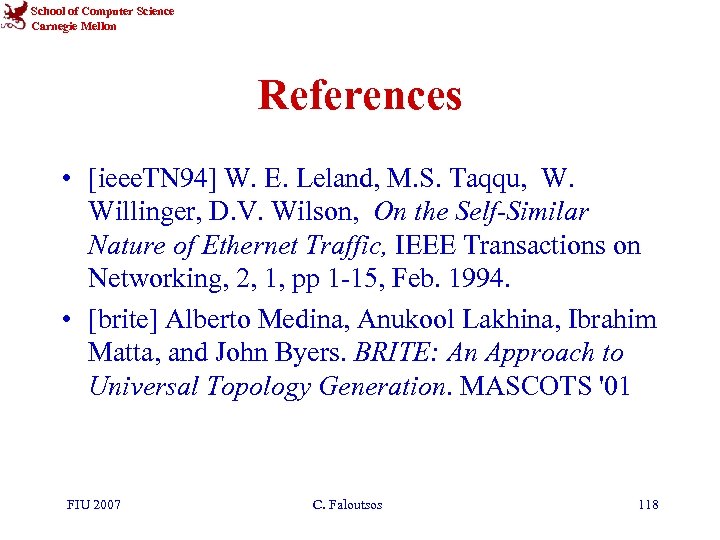 School of Computer Science
Carnegie Mellon

References

• [ieeeTN94] W. E. Leland, M.S. Taqqu, W. Willinger, D.V. Wilson, On the Self-Similar Nature of Ethernet Traffic, IEEE Transactions on Networking, 2, 1, pp 1-15, Feb. 1994.
• [brite] Alberto Medina, Anukool Lakhina, Ibrahim Matta, and John Byers. BRITE: An Approach to Universal Topology Generation. MASCOTS '01

FIU 2007 C. Faloutsos 118